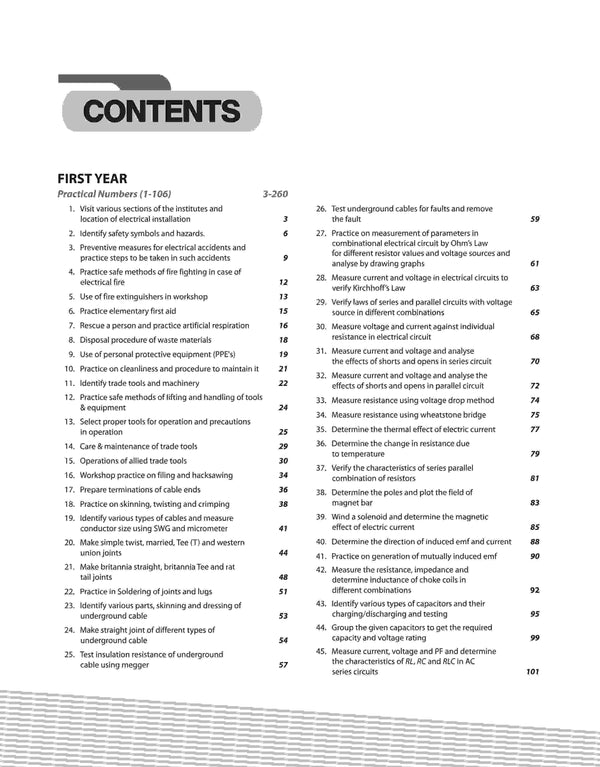 CONTENTS

FIRST YEAR

Practical Numbers (1-106) 3-260

1. Visit various sections of the institutes and location of electrical installation 3
2. Identify safety symbols and hazards. 6
3. Preventive measures for electrical accidents and practice steps to be taken in such accidents 9
4. Practice safe methods of fire fighting in case of electrical fire 12
5. Use of fire extinguishers in workshop 13
6. Practice elementary first aid 15
7. Rescue a person and practice artificial respiration 16
8. Disposal procedure of waste materials 18
9. Use of personal protective equipment (PPE's) 19
10. Practice on cleanliness and procedure to maintain it 21
11. Identify trade tools and machinery 22
12. Practice safe methods of lifting and handling of tools & equipment 24
13. Select proper tools for operation and precautions in operation 25
14. Care & maintenance of trade tools 29
15. Operations of allied trade tools 30
16. Workshop practice on filing and hacksawing 34
17. Prepare terminations of cable ends 36
18. Practice on skinning, twisting and crimping 38
19. Identify various types of cables and measure conductor size using SWG and micrometer 41
20. Make simple twist, married, Tee (T) and western union joints 44
21. Make britannia straight, britannia Tee and rat tail joints 48
22. Practice in Soldering of joints and lugs 51
23. Identify various parts, skinning and dressing of underground cable 53
24. Make straight joint of different types of underground cable 54
25. Test insulation resistance of underground cable using megger 57
26. Test underground cables for faults and remove the fault 59
27. Practice on measurement of parameters in combinational electrical circuit by Ohm's Law for different resistor values and voltage sources and analyse by drawing graphs 61
28. Measure current and voltage in electrical circuits to verify Kirchhoff's Law 63
29. Verify laws of series and parallel circuits with voltage source in different combinations 65
30. Measure voltage and current against individual resistance in electrical circuit 68
31. Measure current and voltage and analyse the effects of shorts and opens in series circuit 70
32. Measure current and voltage and analyse the effects of shorts and opens in parallel circuit 72
33. Measure resistance using voltage drop method 74
34. Measure resistance using wheatstone bridge 75
35. Determine the thermal effect of electric current 77
36. Determine the change in resistance due to temperature 79
37. Verify the characteristics of series parallel combination of resistors 81
38. Determine the poles and plot the field of magnet bar 83
39. Wind a solenoid and determine the magnetic effect of electric current 85
40. Determine the direction of induced emf and current 88
41. Practice on generation of mutually induced emf 90
42. Measure the resistance, impedance and determine inductance of choke coils in different combinations 92
43. Identify various types of capacitors and their charging/discharging and testing 95
44. Group the given capacitors to get the required capacity and voltage rating 99
45. Measure current, voltage and PF and determine the characteristics of RL, RC and RLC in AC series circuits 101